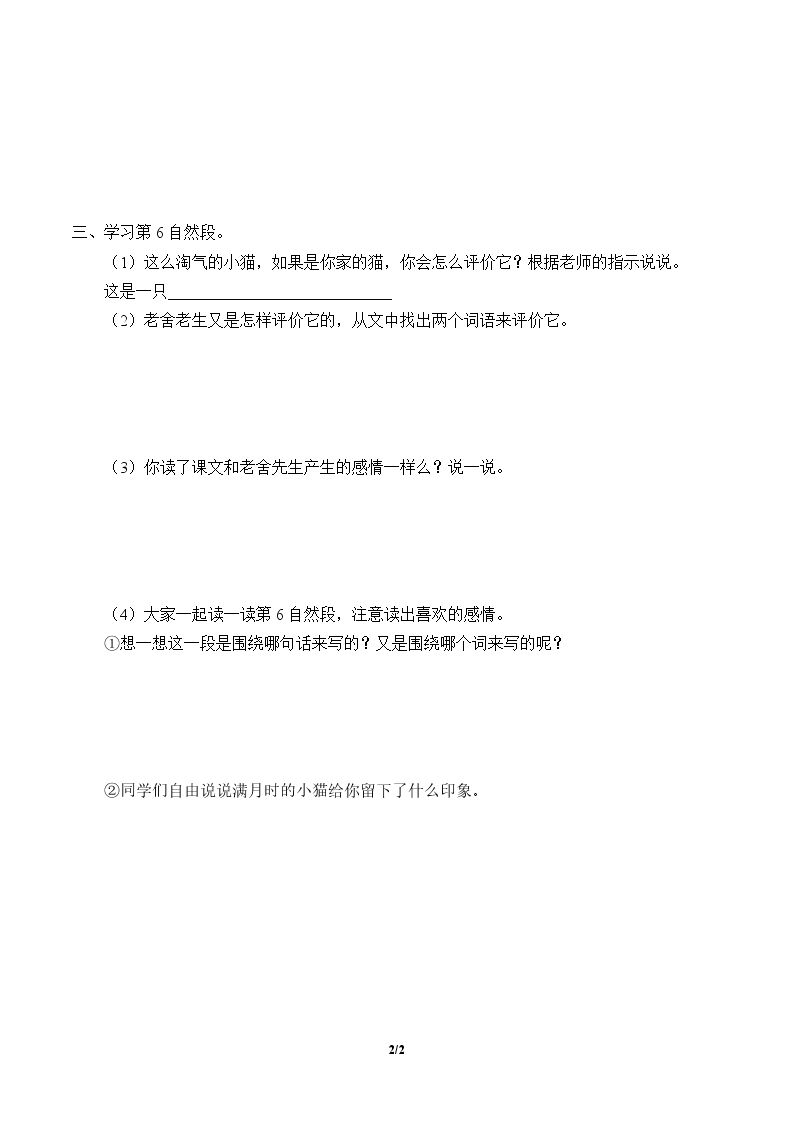 三、学习第6自然段。

（1）这么淘气的小猫，如果是你家的猫，你会怎么评价它？根据老师的指示说说。

这是一只____

（2）老舍老生又是怎样评价它的，从文中找出两个词语来评价它。

（3）你读了课文和老舍先生产生的感情一样么？说一说。

（4）大家一起读一读第6自然段，注意读出喜欢的感情。

①想一想这一段是围绕哪句话来写的？又是围绕哪个词来写的呢？

②同学们自由说说满月时的小猫给你留下了什么印象。

2/2